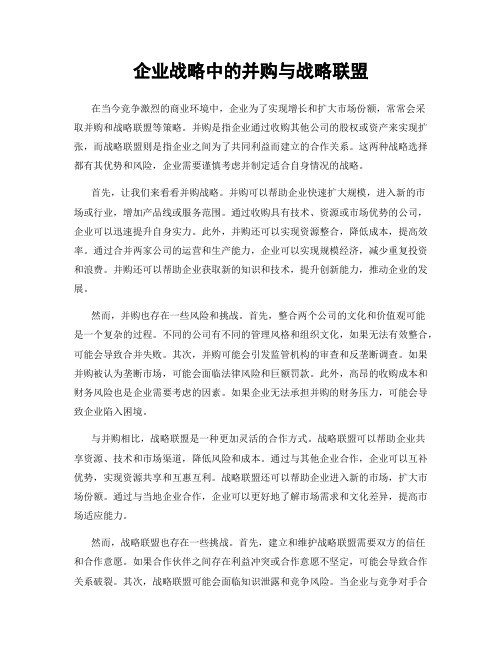 企业战略中的并购与战略联盟

在当今竞争激烈的商业环境中，企业为了实现增长和扩大市场份额，常常会采取并购和战略联盟等策略。并购是指企业通过收购其他公司的股权或资产来实现扩张，而战略联盟则是指企业之间为了共同利益而建立的合作关系。这两种战略选择都有其优势和风险，企业需要谨慎考虑并制定适合自身情况的战略。

首先，让我们来看看并购战略。并购可以帮助企业快速扩大规模，进入新的市场或行业，增加产品线或服务范围。通过收购具有技术、资源或市场优势的公司，企业可以迅速提升自身实力。此外，并购还可以实现资源整合，降低成本，提高效率。通过合并两家公司的运营和生产能力，企业可以实现规模经济，减少重复投资和浪费。并购还可以帮助企业获取新的知识和技术，提升创新能力，推动企业的发展。

然而，并购也存在一些风险和挑战。首先，整合两个公司的文化和价值观可能是一个复杂的过程。不同的公司有不同的管理风格和组织文化，如果无法有效整合，可能会导致合并失败。其次，并购可能会引发监管机构的审查和反垄断调查。如果并购被认为垄断市场，可能会面临法律风险和巨额罚款。此外，高昂的收购成本和财务风险也是企业需要考虑的因素。如果企业无法承担并购的财务压力，可能会导致企业陷入困境。

与并购相比，战略联盟是一种更加灵活的合作方式。战略联盟可以帮助企业共享资源、技术和市场渠道，降低风险和成本。通过与其他企业合作，企业可以互补优势，实现资源共享和互惠互利。战略联盟还可以帮助企业进入新的市场，扩大市场份额。通过与当地企业合作，企业可以更好地了解市场需求和文化差异，提高市场适应能力。

然而，战略联盟也存在一些挑战。首先，建立和维护战略联盟需要双方的信任和合作意愿。如果合作伙伴之间存在利益冲突或合作意愿不坚定，可能会导致合作关系破裂。其次，战略联盟可能会面临知识泄露和竞争风险。当企业与竞争对手合